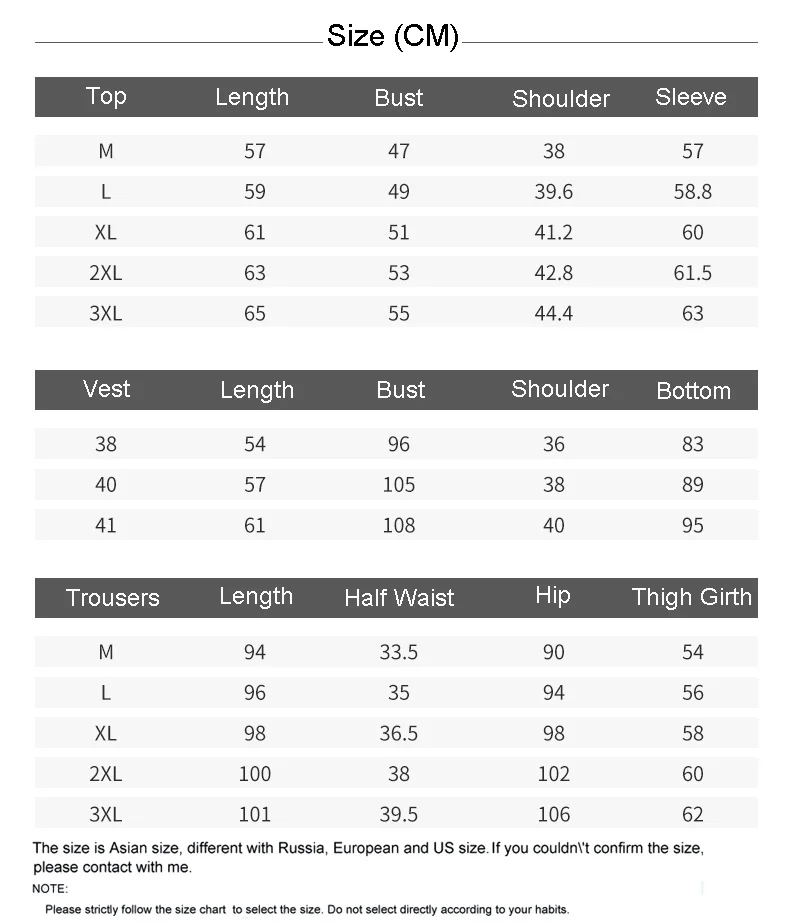 Size (CM)

| Top | Length | Bust | Shoulder | Sleeve |
|---|---|---|---|---|
| M | 57 | 47 | 38 | 57 |
| L | 59 | 49 | 39.6 | 58.8 |
| XL | 61 | 51 | 41.2 | 60 |
| 2XL | 63 | 53 | 42.8 | 61.5 |
| 3XL | 65 | 55 | 44.4 | 63 |

| Vest | Length | Bust | Shoulder | Bottom |
|---|---|---|---|---|
| 38 | 54 | 96 | 36 | 83 |
| 40 | 57 | 105 | 38 | 89 |
| 41 | 61 | 108 | 40 | 95 |

| Trousers | Length | Half Waist | Hip | Thigh Girth |
|---|---|---|---|---|
| M | 94 | 33.5 | 90 | 54 |
| L | 96 | 35 | 94 | 56 |
| XL | 98 | 36.5 | 98 | 58 |
| 2XL | 100 | 38 | 102 | 60 |
| 3XL | 101 | 39.5 | 106 | 62 |

The size is Asian size, different with Russia, European and US size. If you couldn\'t confirm the size, please contact with me.

NOTE:

Please strictly follow the size chart to select the size. Do not select directly according to your habits.